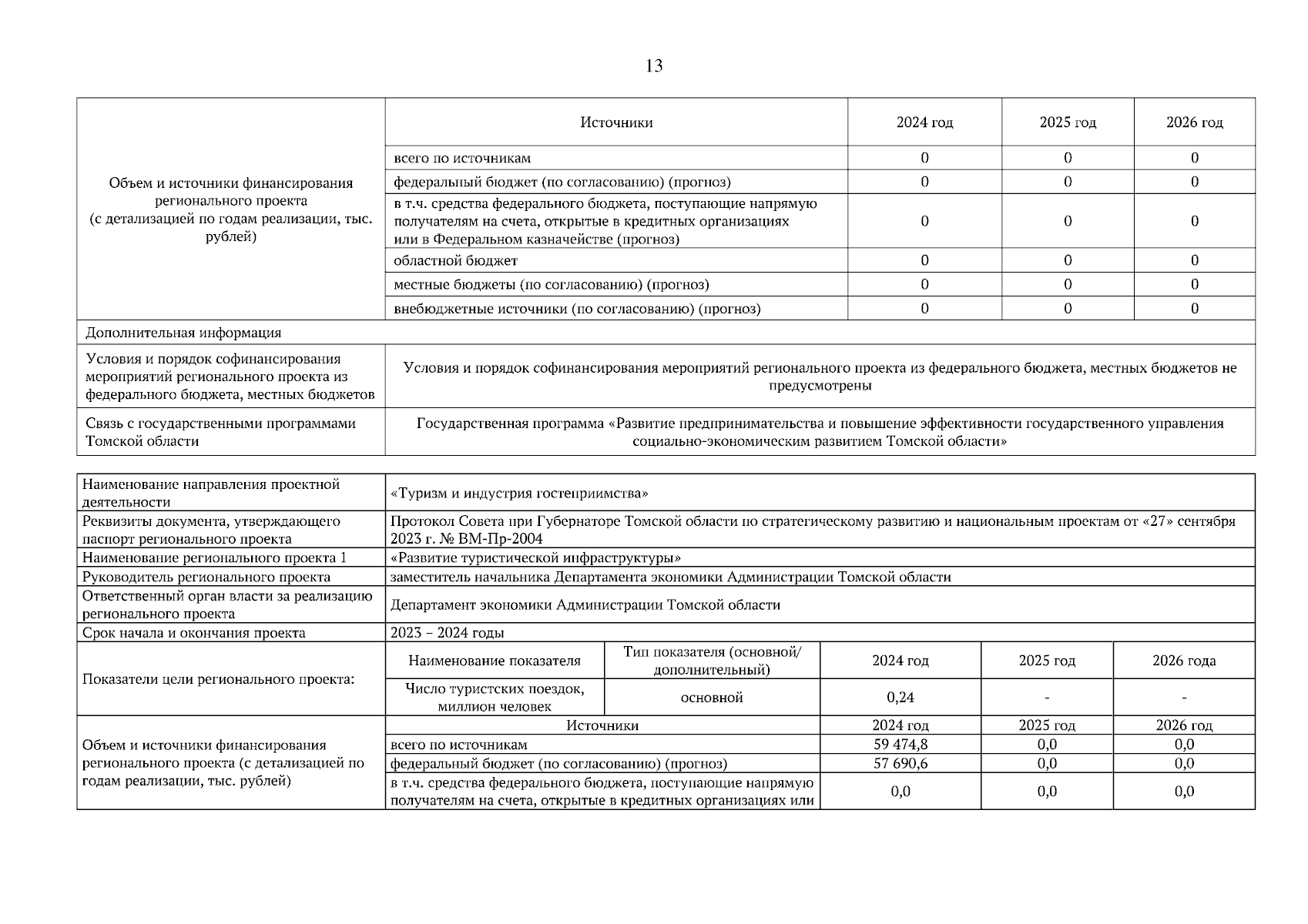 13

| Объем и источники финансирования регионального проекта (с детализацией по годам реализации, тыс. рублей) | Источники | 2024 год | 2025 год | 2026 год |
|---|---|---|---|---|
| | всего по источникам | 0 | 0 | 0 |
| | федеральный бюджет (по согласованию) (прогноз) | 0 | 0 | 0 |
| | в т.ч. средства федерального бюджета, поступающие напрямую получателям на счета, открытые в кредитных организациях или в Федеральном казначействе (прогноз) | 0 | 0 | 0 |
| | областной бюджет | 0 | 0 | 0 |
| | местные бюджеты (по согласованию) (прогноз) | 0 | 0 | 0 |
| | внебюджетные источники (по согласованию) (прогноз) | 0 | 0 | 0 |
| Дополнительная информация | | | | |
| Условия и порядок софинансирования мероприятий регионального проекта из федерального бюджета, местных бюджетов | Условия и порядок софинансирования мероприятий регионального проекта из федерального бюджета, местных бюджетов не предусмотрены | | | |
| Связь с государственными программами Томской области | Государственная программа «Развитие предпринимательства и повышение эффективности государственного управления социально-экономическим развитием Томской области» | | | |

| Наименование направления проектной деятельности | «Туризм и индустрия гостеприимства» | | | | |
|---|---|---|---|---|---|
| Реквизиты документа, утверждающего паспорт регионального проекта | Протокол Совета при Губернаторе Томской области по стратегическому развитию и национальным проектам от «27» сентября 2023 г. № ВМ-Пр-2004 | | | | |
| Наименование регионального проекта 1 | «Развитие туристической инфраструктуры» | | | | |
| Руководитель регионального проекта | заместитель начальника Департамента экономики Администрации Томской области | | | | |
| Ответственный орган власти за реализацию регионального проекта | Департамент экономики Администрации Томской области | | | | |
| Срок начала и окончания проекта | 2023 – 2024 годы | | | | |
| Показатели цели регионального проекта: | Наименование показателя | Тип показателя (основной/ дополнительный) | 2024 год | 2025 год | 2026 года |
| | Число туристских поездок, миллион человек | основной | 0,24 | - | - |
| Объем и источники финансирования регионального проекта (с детализацией по годам реализации, тыс. рублей) | Источники | | 2024 год | 2025 год | 2026 год |
| | всего по источникам | | 59 474,8 | 0,0 | 0,0 |
| | федеральный бюджет (по согласованию) (прогноз) | | 57 690,6 | 0,0 | 0,0 |
| | в т.ч. средства федерального бюджета, поступающие напрямую получателям на счета, открытые в кредитных организациях или | | 0,0 | 0,0 | 0,0 |